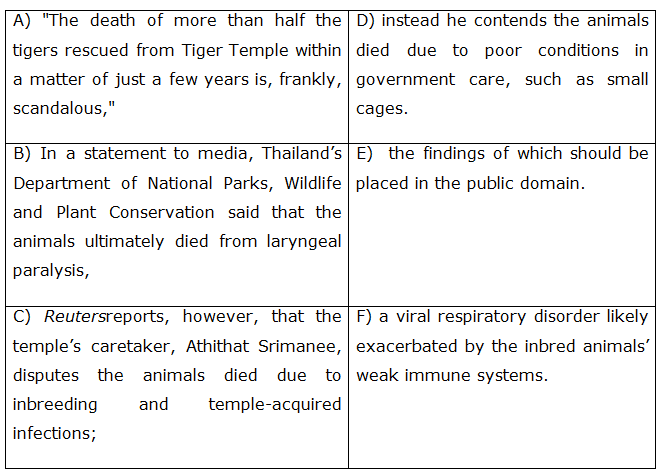 | | |
|---|---|
| A) "The death of more than half the tigers rescued from Tiger Temple within a matter of just a few years is, frankly, scandalous," | D) instead he contends the animals died due to poor conditions in government care, such as small cages. |
| B) In a statement to media, Thailand's Department of National Parks, Wildlife and Plant Conservation said that the animals ultimately died from laryngeal paralysis, | E) the findings of which should be placed in the public domain. |
| C) Reutersreports, however, that the temple's caretaker, Athithat Srimanee, disputes the animals died due to inbreeding and temple-acquired infections; | F) a viral respiratory disorder likely exacerbated by the inbred animals' weak immune systems. |